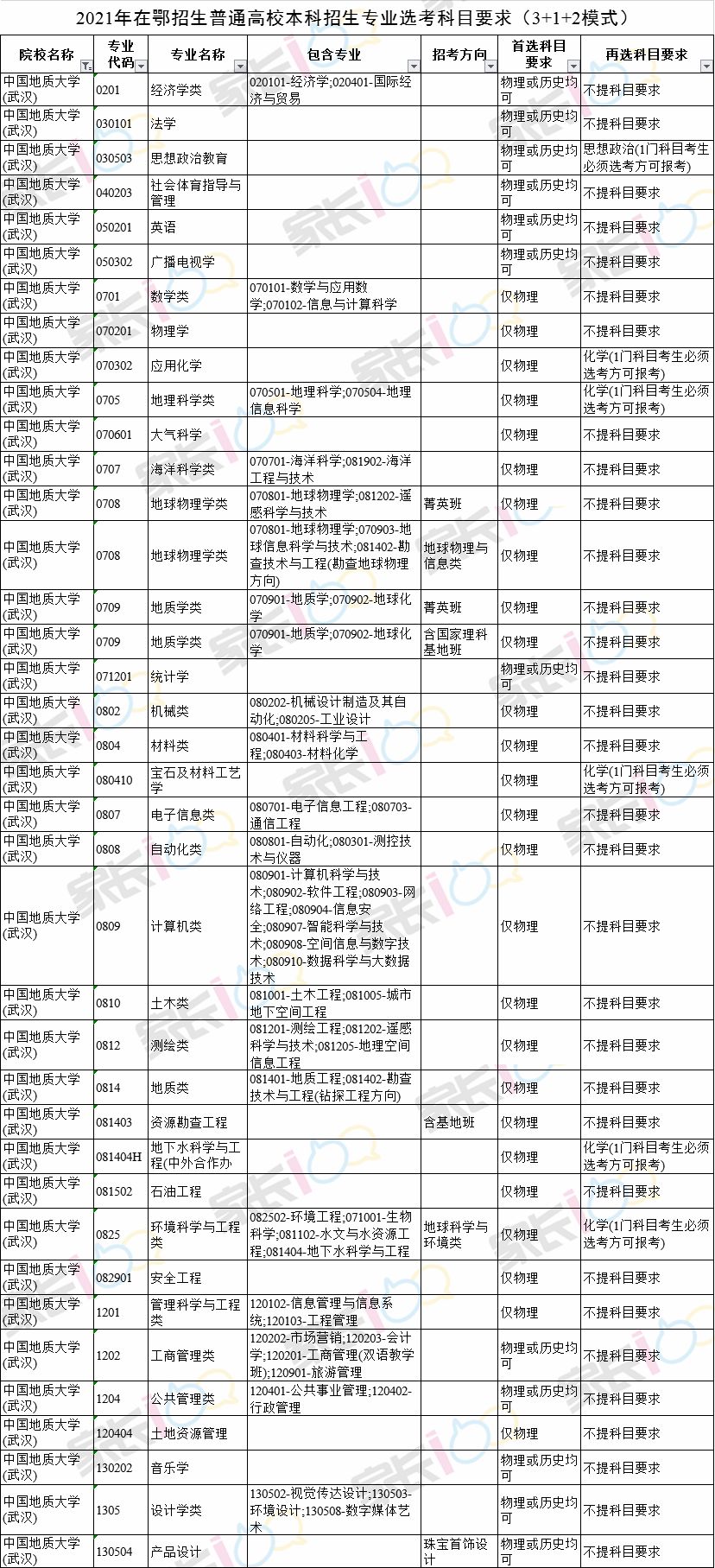 2021年在鄂招生普通高校本科招生专业选考科目要求（3+1+2模式）

| 院校名称 | 专业代码 | 专业名称 | 包含专业 | 招考方向 | 首选科目要求 | 再选科目要求 |
|---|---|---|---|---|---|---|
| 中国地质大学(武汉) | 0201 | 经济学类 | 020101-经济学;020401-国际经济与贸易 | | 物理或历史均可 | 不提科目要求 |
| 中国地质大学(武汉) | 030101 | 法学 | | | 物理或历史均可 | 不提科目要求 |
| 中国地质大学(武汉) | 030503 | 思想政治教育 | | | 物理或历史均可 | 思想政治(1门科目考生必须选考方可报考) |
| 中国地质大学(武汉) | 040203 | 社会体育指导与管理 | | | 物理或历史均可 | 不提科目要求 |
| 中国地质大学(武汉) | 050201 | 英语 | | | 物理或历史均可 | 不提科目要求 |
| 中国地质大学(武汉) | 050302 | 广播电视学 | | | 物理或历史均可 | 不提科目要求 |
| 中国地质大学(武汉) | 0701 | 数学类 | 070101-数学与应用数学;070102-信息与计算科学 | | 仅物理 | 不提科目要求 |
| 中国地质大学(武汉) | 070201 | 物理学 | | | 仅物理 | 不提科目要求 |
| 中国地质大学(武汉) | 070302 | 应用化学 | | | 仅物理 | 化学(1门科目考生必须选考方可报考) |
| 中国地质大学(武汉) | 0705 | 地理科学类 | 070501-地理科学;070504-地理信息科学 | | 仅物理 | 化学(1门科目考生必须选考方可报考) |
| 中国地质大学(武汉) | 070601 | 大气科学 | | | 仅物理 | 不提科目要求 |
| 中国地质大学(武汉) | 0707 | 海洋科学类 | 070701-海洋科学;081902-海洋工程与技术 | | 仅物理 | 不提科目要求 |
| 中国地质大学(武汉) | 0708 | 地球物理学类 | 070801-地球物理学;081202-遥感科学与技术 | 菁英班 | 仅物理 | 不提科目要求 |
| 中国地质大学(武汉) | 0708 | 地球物理学类 | 070801-地球物理学;070903-地球信息科学与技术;081402-勘查技术与工程(勘查地球物理方向) | 地球物理与信息类 | 仅物理 | 不提科目要求 |
| 中国地质大学(武汉) | 0709 | 地质学类 | 070901-地质学;070902-地球化学 | 菁英班 | 仅物理 | 不提科目要求 |
| 中国地质大学(武汉) | 0709 | 地质学类 | 070901-地质学;070902-地球化学 | 含国家理科基地班 | 仅物理 | 不提科目要求 |
| 中国地质大学(武汉) | 071201 | 统计学 | | | 物理或历史均可 | 不提科目要求 |
| 中国地质大学(武汉) | 0802 | 机械类 | 080202-机械设计制造及其自动化;080205-工业设计 | | 仅物理 | 不提科目要求 |
| 中国地质大学(武汉) | 0804 | 材料类 | 080401-材料科学与工程;080403-材料化学 | | 仅物理 | 不提科目要求 |
| 中国地质大学(武汉) | 080410 | 宝石及材料工艺学 | | | 仅物理 | 化学(1门科目考生必须选考方可报考) |
| 中国地质大学(武汉) | 0807 | 电子信息类 | 080701-电子信息工程;080703-通信工程 | | 仅物理 | 不提科目要求 |
| 中国地质大学(武汉) | 0808 | 自动化类 | 080801-自动化;080301-测控技术与仪器 | | 仅物理 | 不提科目要求 |
| 中国地质大学(武汉) | 0809 | 计算机类 | 080901-计算机科学与技术;080902-软件工程;080903-网络工程;080904-信息安全;080907-智能科学与技术;080908-空间信息与数字技术;080910-数据科学与大数据技术 | | 仅物理 | 不提科目要求 |
| 中国地质大学(武汉) | 0810 | 土木类 | 081001-土木工程;081005-城市地下空间工程 | | 仅物理 | 不提科目要求 |
| 中国地质大学(武汉) | 0812 | 测绘类 | 081201-测绘工程;081202-遥感科学与技术;081205-地理空间信息工程 | | 仅物理 | 不提科目要求 |
| 中国地质大学(武汉) | 0814 | 地质类 | 081401-地质工程;081402-勘查技术与工程(钻探工程方向) | | 仅物理 | 不提科目要求 |
| 中国地质大学(武汉) | 081403 | 资源勘查工程 | | 含基地班 | 仅物理 | 不提科目要求 |
| 中国地质大学(武汉) | 081404H | 地下水科学与工程(中外合作办 | | | 仅物理 | 化学(1门科目考生必须选考方可报考) |
| 中国地质大学(武汉) | 081502 | 石油工程 | | | 仅物理 | 不提科目要求 |
| 中国地质大学(武汉) | 0825 | 环境科学与工程类 | 082502-环境工程;071001-生物科学;081102-水文与水资源工程;081404-地下水科学与工程 | 地球科学与环境类 | 仅物理 | 化学(1门科目考生必须选考方可报考) |
| 中国地质大学(武汉) | 082901 | 安全工程 | | | 仅物理 | 不提科目要求 |
| 中国地质大学(武汉) | 1201 | 管理科学与工程类 | 120102-信息管理与信息系统;120103-工程管理 | | 仅物理 | 不提科目要求 |
| 中国地质大学(武汉) | 1202 | 工商管理类 | 120202-市场营销;120203-会计学;120201-工商管理(双语教学班);120901-旅游管理 | | 物理或历史均可 | 不提科目要求 |
| 中国地质大学(武汉) | 1204 | 公共管理类 | 120401-公共事业管理;120402-行政管理 | | 物理或历史均可 | 不提科目要求 |
| 中国地质大学(武汉) | 120404 | 土地资源管理 | | | 仅物理 | 不提科目要求 |
| 中国地质大学(武汉) | 130202 | 音乐学 | | | 物理或历史均可 | 不提科目要求 |
| 中国地质大学(武汉) | 1305 | 设计学类 | 130502-视觉传达设计;130503-环境设计;130508-数字媒体艺术 | | 物理或历史均可 | 不提科目要求 |
| 中国地质大学(武汉) | 130504 | 产品设计 | | 珠宝首饰设计 | 物理或历史均可 | 不提科目要求 |